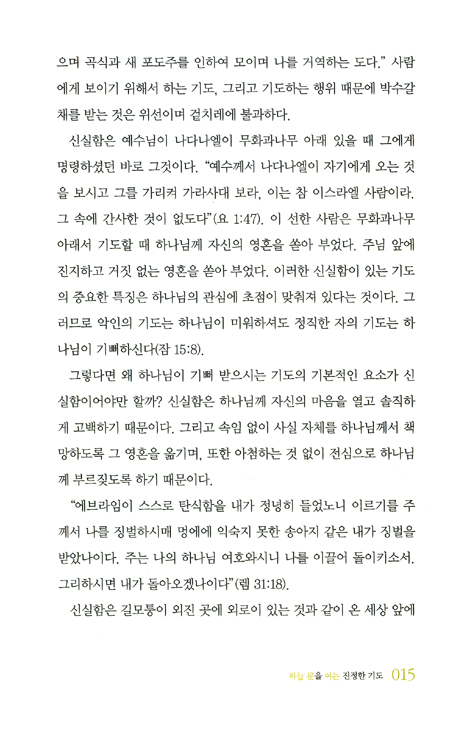 으며 곡식과 새 포도주를 인하여 모이며 나를 거역하는 도다." 사람에게 보이기 위해서 하는 기도, 그리고 기도하는 행위 때문에 박수갈채를 받는 것은 위선이며 겉치레에 불과하다.

신실함은 예수님이 나다나엘이 무화과나무 아래 있을 때 그에게 명령하셨던 바로 그것이다. "예수께서 나다나엘이 자기에게 오는 것을 보시고 그를 가리켜 가라사대 보라, 이는 참 이스라엘 사람이라. 그 속에 간사한 것이 없도다"(요 1:47). 이 선한 사람은 무화과나무 아래서 기도할 때 하나님께 자신의 영혼을 쏟아 부었다. 주님 앞에 진지하고 거짓 없는 영혼을 쏟아 부었다. 이러한 신실함이 있는 기도의 중요한 특징은 하나님의 관심에 초점이 맞춰져 있다는 것이다. 그러므로 악인의 기도는 하나님이 미워하셔도 정직한 자의 기도는 하나님이 기뻐하신다(잠 15:8).

그렇다면 왜 하나님이 기뻐 받으시는 기도의 기본적인 요소가 신실함이어야만 할까? 신실함은 하나님께 자신의 마음을 열고 솔직하게 고백하기 때문이다. 그리고 속임 없이 사실 자체를 하나님께서 책망하도록 그 영혼을 옮기며, 또한 아첨하는 것 없이 전심으로 하나님께 부르짖도록 하기 때문이다.

"에브라임이 스스로 탄식함을 내가 정녕히 들었노니 이르기를 주께서 나를 징벌하시매 멍에에 익숙지 못한 송아지 같은 내가 징벌을 받았나이다. 주는 나의 하나님 여호와시니 나를 이끌어 돌이키소서. 그리하시면 내가 돌아오겠나이다"(렘 31:18).

신실함은 길모퉁이 외진 곳에 외로이 있는 것과 같이 온 세상 앞에

하늘 문을 여는 진정한 기도 015